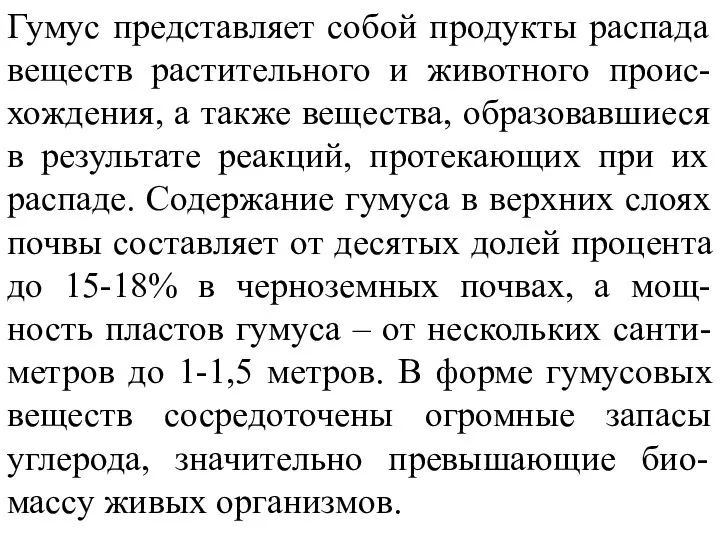 Гумус представляет собой продукты распада веществ растительного и животного происхождения, а также вещества, образовавшиеся в результате реакций, протекающих при их распаде. Содержание гумуса в верхних слоях почвы составляет от десятых долей процента до 15-18% в черноземных почвах, а мощность пластов гумуса – от нескольких сантиметров до 1-1,5 метров. В форме гумусовых веществ сосредоточены огромные запасы углерода, значительно превышающие биомассу живых организмов.